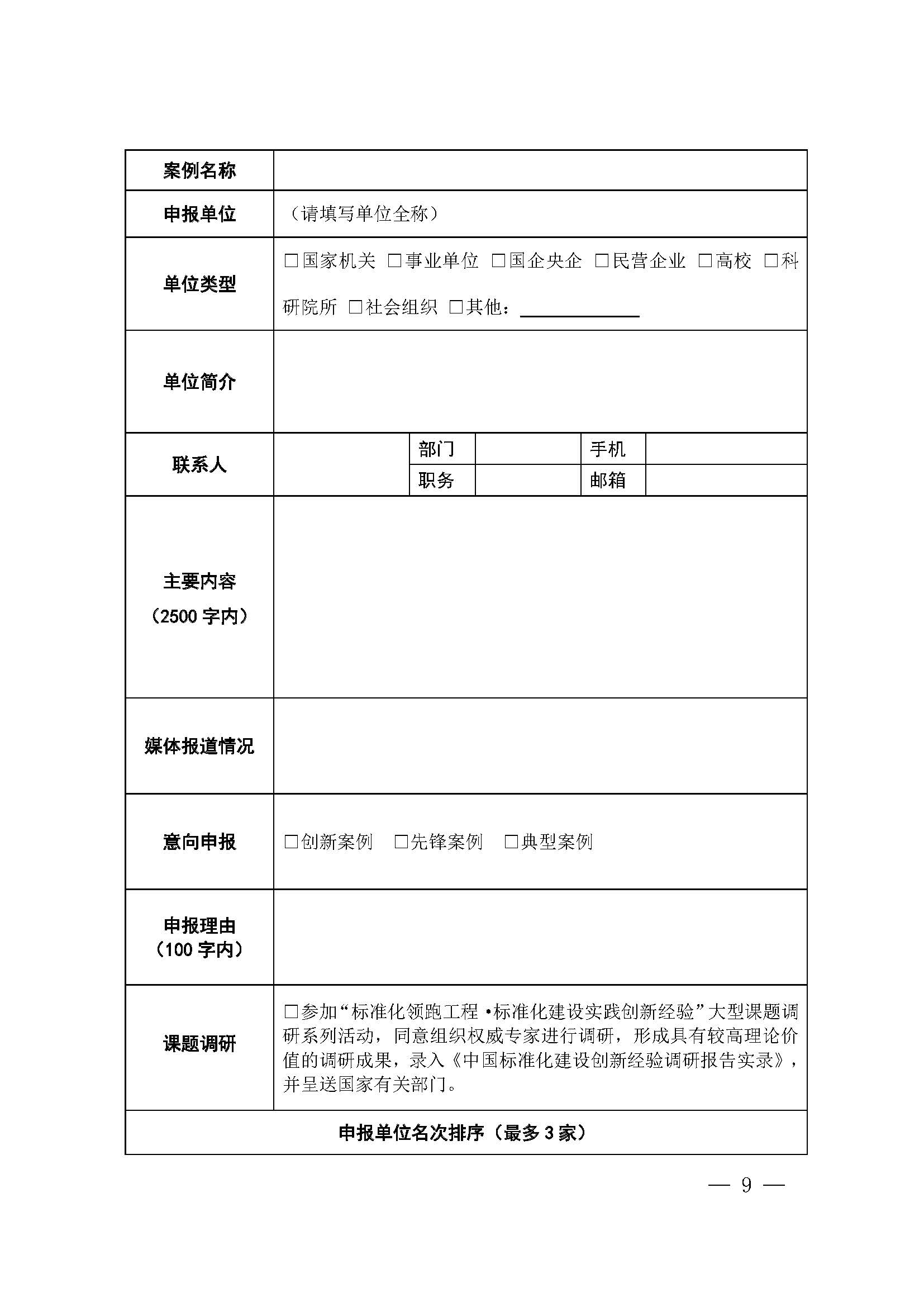 | 案例名称 | | | | | |
|---|---|---|---|---|---|
| 申报单位 | （请填写单位全称） | | | | |
| 单位类型 | □国家机关 □事业单位 □国企央企 □民营企业 □高校 □科研院所 □社会组织 □其他：______ | | | | |
| 单位简介 | | | | | |
| 联系人 | | 部门 | | 手机 | |
| | | 职务 | | 邮箱 | |
| 主要内容（2500 字内） | | | | | |
| 媒体报道情况 | | | | | |
| 意向申报 | □创新案例 □先锋案例 □典型案例 | | | | |
| 申报理由（100 字内） | | | | | |
| 课题调研 | □参加“标准化领跑工程 •标准化建设实践创新经验”大型课题调研系列活动，同意组织权威专家进行调研，形成具有较高理论价值的调研成果，录入《中国标准化建设创新经验调研报告实录》，并呈送国家有关部门。 | | | | |
| 申报单位名次排序（最多 3 家） | | | | | |

— 9 —